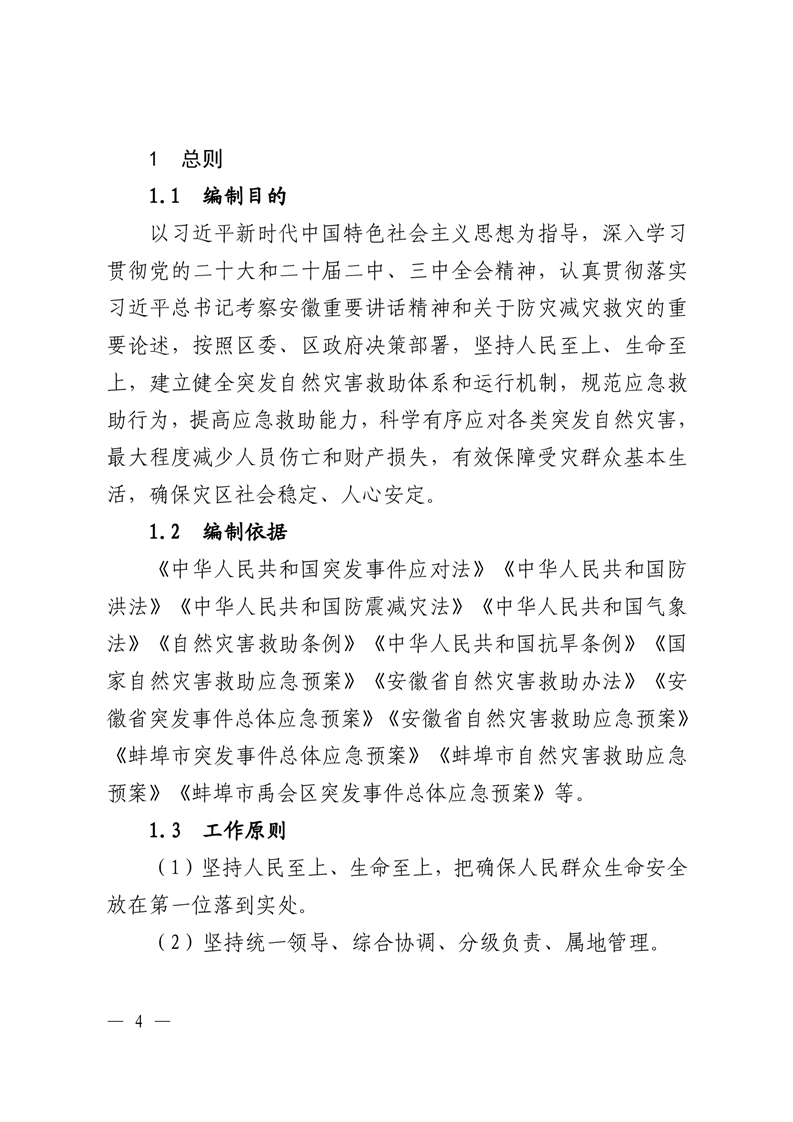 1　总则

1.1　编制目的

以习近平新时代中国特色社会主义思想为指导，深入学习贯彻党的二十大和二十届二中、三中全会精神，认真贯彻落实习近平总书记考察安徽重要讲话精神和关于防灾减灾救灾的重要论述，按照区委、区政府决策部署，坚持人民至上、生命至上，建立健全突发自然灾害救助体系和运行机制，规范应急救助行为，提高应急救助能力，科学有序应对各类突发自然灾害，最大程度减少人员伤亡和财产损失，有效保障受灾群众基本生活，确保灾区社会稳定、人心安定。

1.2　编制依据

《中华人民共和国突发事件应对法》《中华人民共和国防洪法》《中华人民共和国防震减灾法》《中华人民共和国气象法》《自然灾害救助条例》《中华人民共和国抗旱条例》《国家自然灾害救助应急预案》《安徽省自然灾害救助办法》《安徽省突发事件总体应急预案》《安徽省自然灾害救助应急预案》《蚌埠市突发事件总体应急预案》《蚌埠市自然灾害救助应急预案》《蚌埠市禹会区突发事件总体应急预案》等。

1.3　工作原则

（1）坚持人民至上、生命至上，把确保人民群众生命安全放在第一位落到实处。

（2）坚持统一领导、综合协调、分级负责、属地管理。

— 4 —